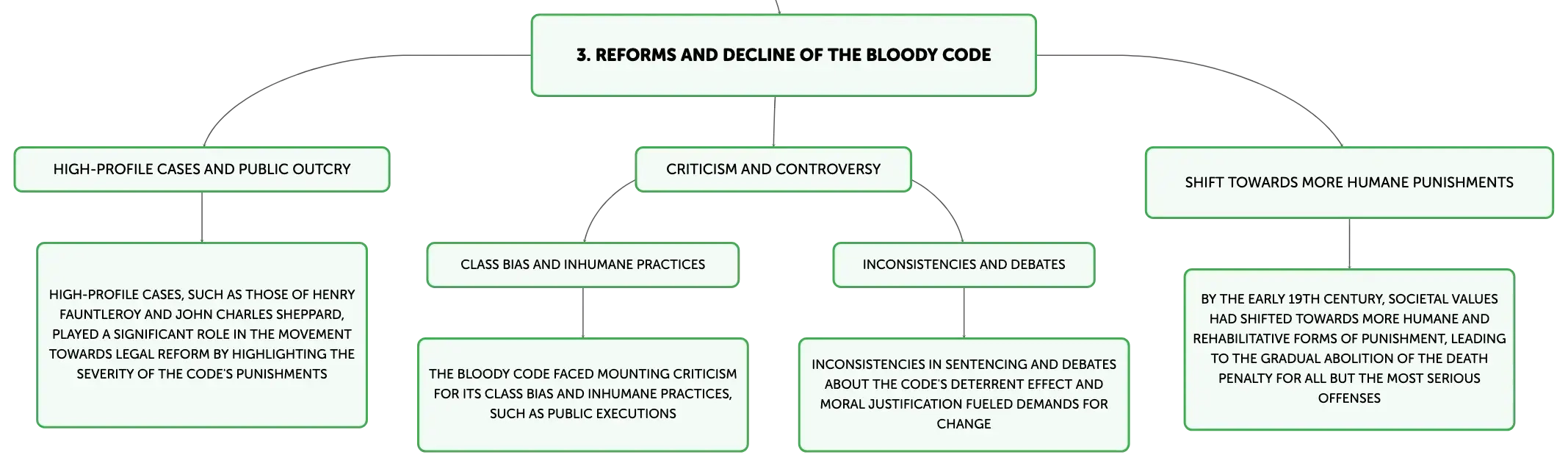 3. REFORMS AND DECLINE OF THE BLOODY CODE

HIGH-PROFILE CASES AND PUBLIC OUTCRY

HIGH-PROFILE CASES, SUCH AS THOSE OF HENRY FAUNTLEROY AND JOHN CHARLES SHEPPARD, PLAYED A SIGNIFICANT ROLE IN THE MOVEMENT TOWARDS LEGAL REFORM BY HIGHLIGHTING THE SEVERITY OF THE CODE'S PUNISHMENTS

CRITICISM AND CONTROVERSY

CLASS BIAS AND INHUMANE PRACTICES

THE BLOODY CODE FACED MOUNTING CRITICISM FOR ITS CLASS BIAS AND INHUMANE PRACTICES, SUCH AS PUBLIC EXECUTIONS

INCONSISTENCIES AND DEBATES

INCONSISTENCIES IN SENTENCING AND DEBATES ABOUT THE CODE'S DETERRENT EFFECT AND MORAL JUSTIFICATION FUELED DEMANDS FOR CHANGE

SHIFT TOWARDS MORE HUMANE PUNISHMENTS

BY THE EARLY 19TH CENTURY, SOCIETAL VALUES HAD SHIFTED TOWARDS MORE HUMANE AND REHABILITATIVE FORMS OF PUNISHMENT, LEADING TO THE GRADUAL ABOLITION OF THE DEATH PENALTY FOR ALL BUT THE MOST SERIOUS OFFENSES